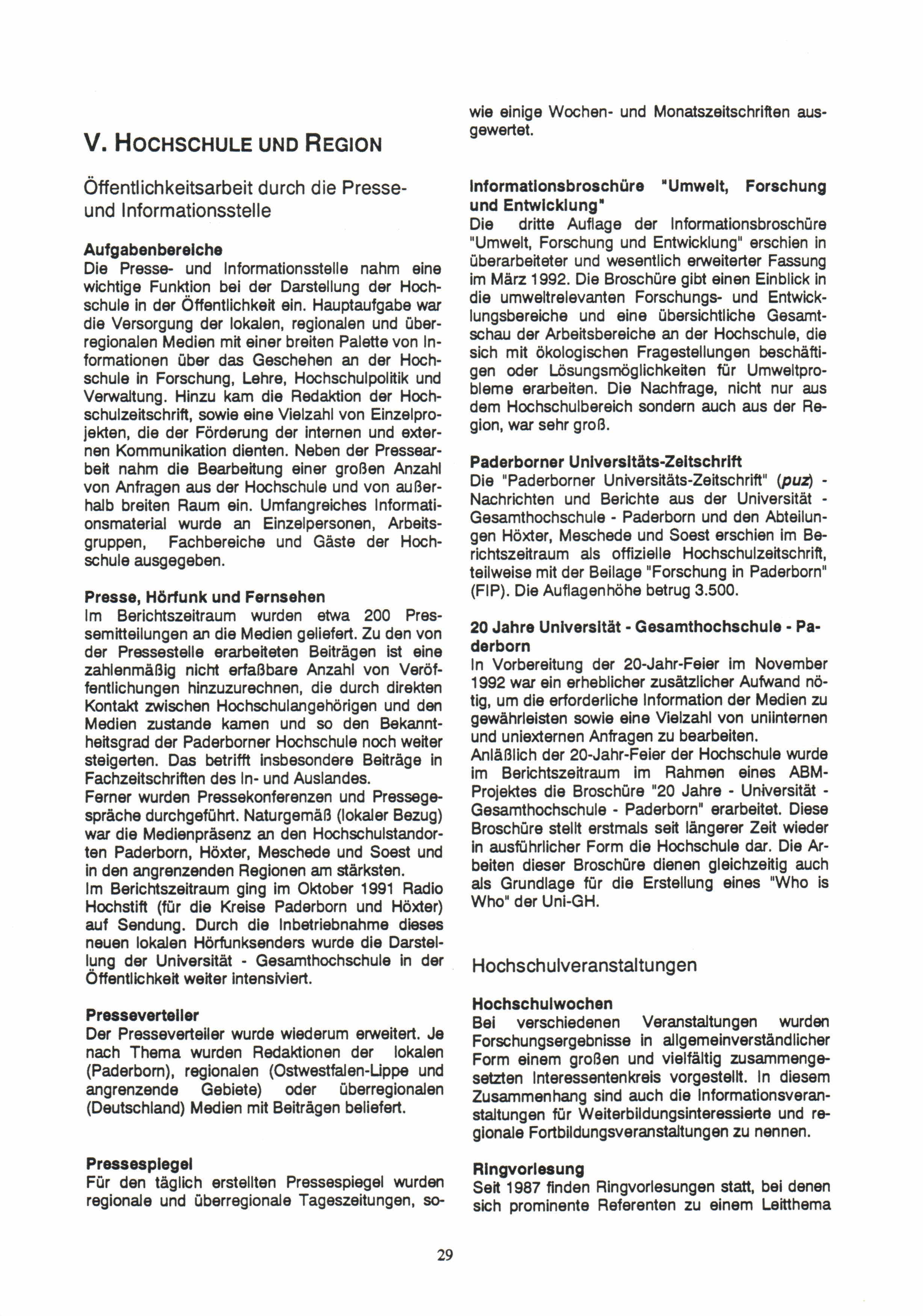 V. HOCHSCHULE UND REGION

Öffentlichkeitsarbeit durch die Presse- und Informationsstelle

Aufgabenbereiche
Die Presse- und Informationsstelle nahm eine wichtige Funktion bei der Darstellung der Hochschule in der Öffentlichkeit ein. Hauptaufgabe war die Versorgung der lokalen, regionalen und überregionalen Medien mit einer breiten Palette von Informationen über das Geschehen an der Hochschule in Forschung, Lehre, Hochschulpolitik und Verwaltung. Hinzu kam die Redaktion der Hochschulzeitschrift, sowie eine Vielzahl von Einzelprojekten, die der Förderung der internen und externen Kommunikation dienten. Neben der Pressearbeit nahm die Bearbeitung einer großen Anzahl von Anfragen aus der Hochschule und von außerhalb breiten Raum ein. Umfangreiches Informationsmaterial wurde an Einzelpersonen, Arbeitsgruppen, Fachbereiche und Gäste der Hochschule ausgegeben.

Presse, Hörfunk und Fernsehen
Im Berichtszeitraum wurden etwa 200 Pressemitteilungen an die Medien geliefert. Zu den von der Pressestelle erarbeiteten Beiträgen ist eine zahlenmäßig nicht erfaßbare Anzahl von Veröffentlichungen hinzuzurechnen, die durch direkten Kontakt zwischen Hochschulangehörigen und den Medien zustande kamen und so den Bekanntheitsgrad der Paderborner Hochschule noch weiter steigerten. Das betrifft insbesondere Beiträge in Fachzeitschriften des In- und Auslandes.
Ferner wurden Pressekonferenzen und Pressegespräche durchgeführt. Naturgemäß (lokaler Bezug) war die Medienpräsenz an den Hochschulstandorten Paderborn, Höxter, Meschede und Soest und in den angrenzenden Regionen am stärksten.
Im Berichtszeitraum ging im Oktober 1991 Radio Hochstift (für die Kreise Paderborn und Höxter) auf Sendung. Durch die Inbetriebnahme dieses neuen lokalen Hörfunksenders wurde die Darstellung der Universität - Gesamthochschule in der Öffentlichkeit weiter intensiviert.

Presseverteiler
Der Presseverteiler wurde wiederum erweitert. Je nach Thema wurden Redaktionen der lokalen (Paderborn), regionalen (Ostwestfalen-Lippe und angrenzende Gebiete) oder überregionalen (Deutschland) Medien mit Beiträgen beliefert.

Pressespiegel
Für den täglich erstellten Pressespiegel wurden regionale und überregionale Tageszeitungen, sowie einige Wochen- und Monatszeitschriften ausgewertet.

Informationsbroschüre "Umwelt, Forschung und Entwicklung"
Die dritte Auflage der Informationsbroschüre "Umwelt, Forschung und Entwicklung" erschien in überarbeiteter und wesentlich erweiterter Fassung im März 1992. Die Broschüre gibt einen Einblick in die umweltrelevanten Forschungs- und Entwicklungsbereiche und eine übersichtliche Gesamtschau der Arbeitsbereiche an der Hochschule, die sich mit ökologischen Fragestellungen beschäftigen oder Lösungsmöglichkeiten für Umweltprobleme erarbeiten. Die Nachfrage, nicht nur aus dem Hochschulbereich sondern auch aus der Region, war sehr groß.

Paderborner Universitäts-Zeitschrift
Die "Paderborner Universitäts-Zeitschrift" (puz) - Nachrichten und Berichte aus der Universität - Gesamthochschule - Paderborn und den Abteilungen Höxter, Meschede und Soest erschien im Berichtszeitraum als offizielle Hochschulzeitschrift, teilweise mit der Beilage "Forschung in Paderborn" (FIP). Die Auflagenhöhe betrug 3.500.

20 Jahre Universität - Gesamthochschule - Paderborn
In Vorbereitung der 20-Jahr-Feier im November 1992 war ein erheblicher zusätzlicher Aufwand nötig, um die erforderliche Information der Medien zu gewährleisten sowie eine Vielzahl von uniinternen und uniexternen Anfragen zu bearbeiten.
Anläßlich der 20-Jahr-Feier der Hochschule wurde im Berichtszeitraum im Rahmen eines ABM-Projektes die Broschüre "20 Jahre - Universität - Gesamthochschule - Paderborn" erarbeitet. Diese Broschüre stellt erstmals seit längerer Zeit wieder in ausführlicher Form die Hochschule dar. Die Arbeiten dieser Broschüre dienen gleichzeitig auch als Grundlage für die Erstellung eines "Who is Who" der Uni-GH.

Hochschulveranstaltungen

Hochschulwochen
Bei verschiedenen Veranstaltungen wurden Forschungsergebnisse in allgemeinverständlicher Form einem großen und vielfältig zusammengesetzten Interessentenkreis vorgestellt. In diesem Zusammenhang sind auch die Informationsveranstaltungen für Weiterbildungsinteressierte und regionale Fortbildungsveranstaltungen zu nennen.

Ringvorlesung
Seit 1987 finden Ringvorlesungen statt, bei denen sich prominente Referenten zu einem Leitthema

29